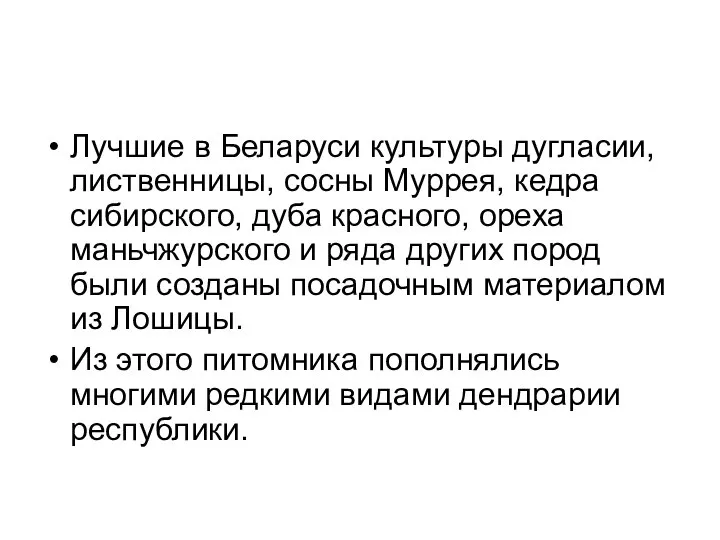 • Лучшие в Беларуси культуры дугласии, лиственницы, сосны Муррея, кедра сибирского, дуба красного, ореха маньчжурского и ряда других пород были созданы посадочным материалом из Лошицы.

• Из этого питомника пополнялись многими редкими видами дендрарии республики.